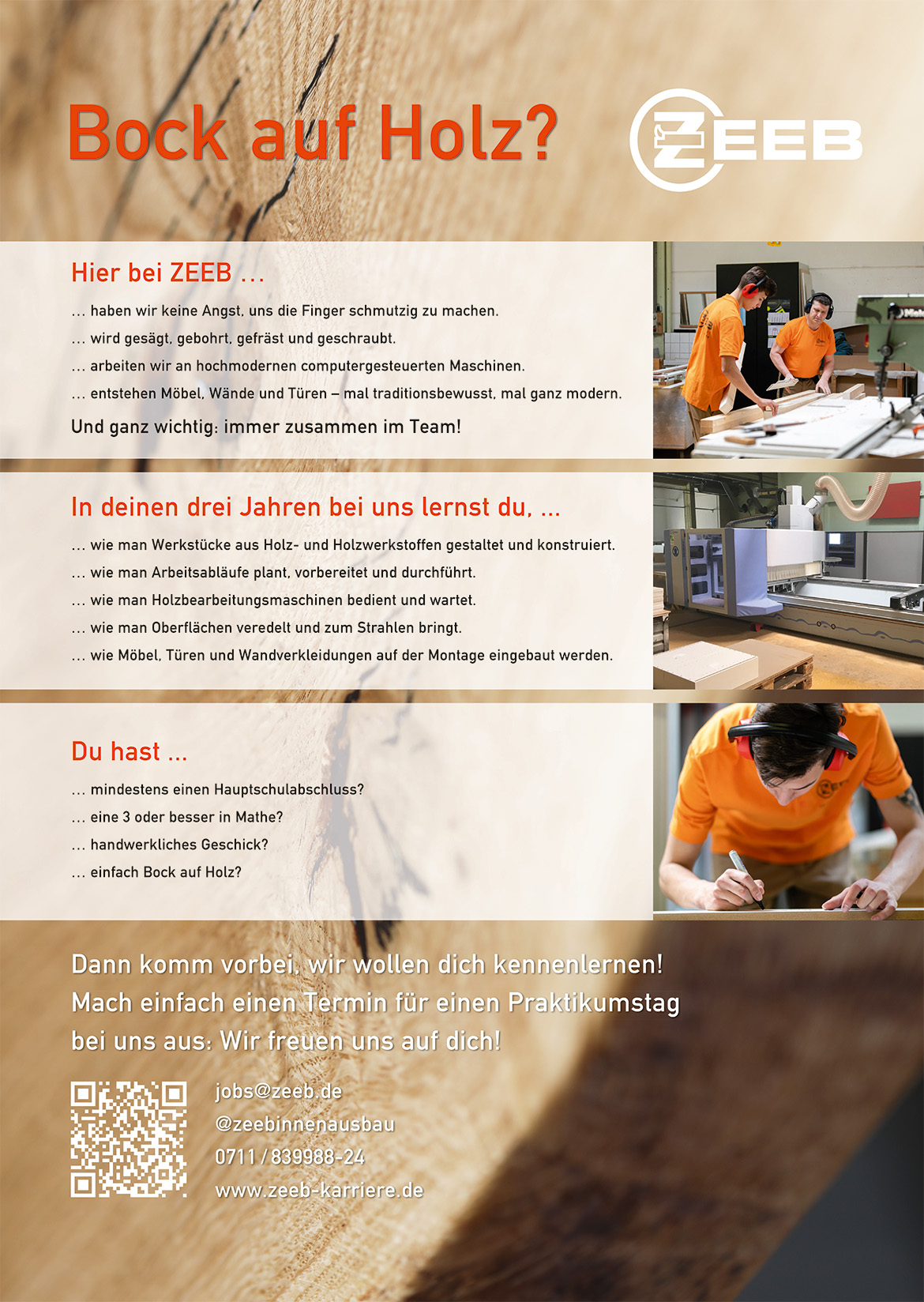 Bock auf Holz?

ZEEB

Hier bei ZEEB …

… haben wir keine Angst, uns die Finger schmutzig zu machen.

… wird gesägt, gebohrt, gefräst und geschraubt.

… arbeiten wir an hochmodernen computergesteuerten Maschinen.

… entstehen Möbel, Wände und Türen – mal traditionsbewusst, mal ganz modern.

Und ganz wichtig: immer zusammen im Team!

In deinen drei Jahren bei uns lernst du, …

… wie man Werkstücke aus Holz- und Holzwerkstoffen gestaltet und konstruiert.

… wie man Arbeitsabläufe plant, vorbereitet und durchführt.

… wie man Holzbearbeitungsmaschinen bedient und wartet.

… wie man Oberflächen veredelt und zum Strahlen bringt.

… wie Möbel, Türen und Wandverkleidungen auf der Montage eingebaut werden.

Du hast …

… mindestens einen Hauptschulabschluss?

… eine 3 oder besser in Mathe?

… handwerkliches Geschick?

… einfach Bock auf Holz?

Dann komm vorbei, wir wollen dich kennenlernen! Mach einfach einen Termin für einen Praktikumstag bei uns aus: Wir freuen uns auf dich!

jobs@zeeb.de
@zeebinnenausbau
0711 / 839988-24
www.zeeb-karriere.de